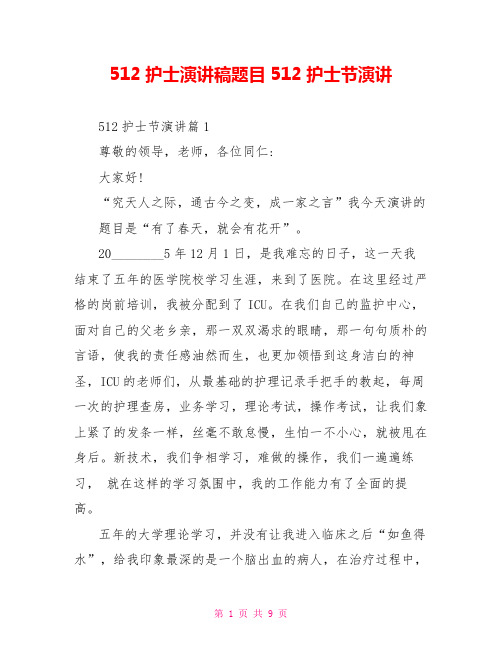 512 护士演讲稿题目 512 护士节演讲

512 护士节演讲篇 1

尊敬的领导，老师，各位同仁：

大家好！

“究天人之际，通古今之变，成一家之言”我今天演讲的题目是“有了春天，就会有花开”。

20________5 年 12 月 1 日，是我难忘的日子，这一天我结束了五年的医学院校学习生涯，来到了医院。在这里经过严格的岗前培训，我被分配到了 ICU。在我们自己的监护中心，面对自己的父老乡亲，那一双双渴求的眼睛，那一句句质朴的言语，使我的责任感油然而生，也更加领悟到这身洁白的神圣，ICU 的老师们，从最基础的护理记录手把手的教起，每周一次的护理查房，业务学习，理论考试，操作考试，让我们象上紧了的发条一样，丝毫不敢怠慢，生怕一不小心，就被甩在身后。新技术，我们争相学习，难做的操作，我们一遍遍练习， 就在这样的学习氛围中，我的工作能力有了全面的提高。

五年的大学理论学习，并没有让我进入临床之后“如鱼得水”，给我印象最深的是一个脑出血的病人，在治疗过程中，

第 1 页 共 9 页